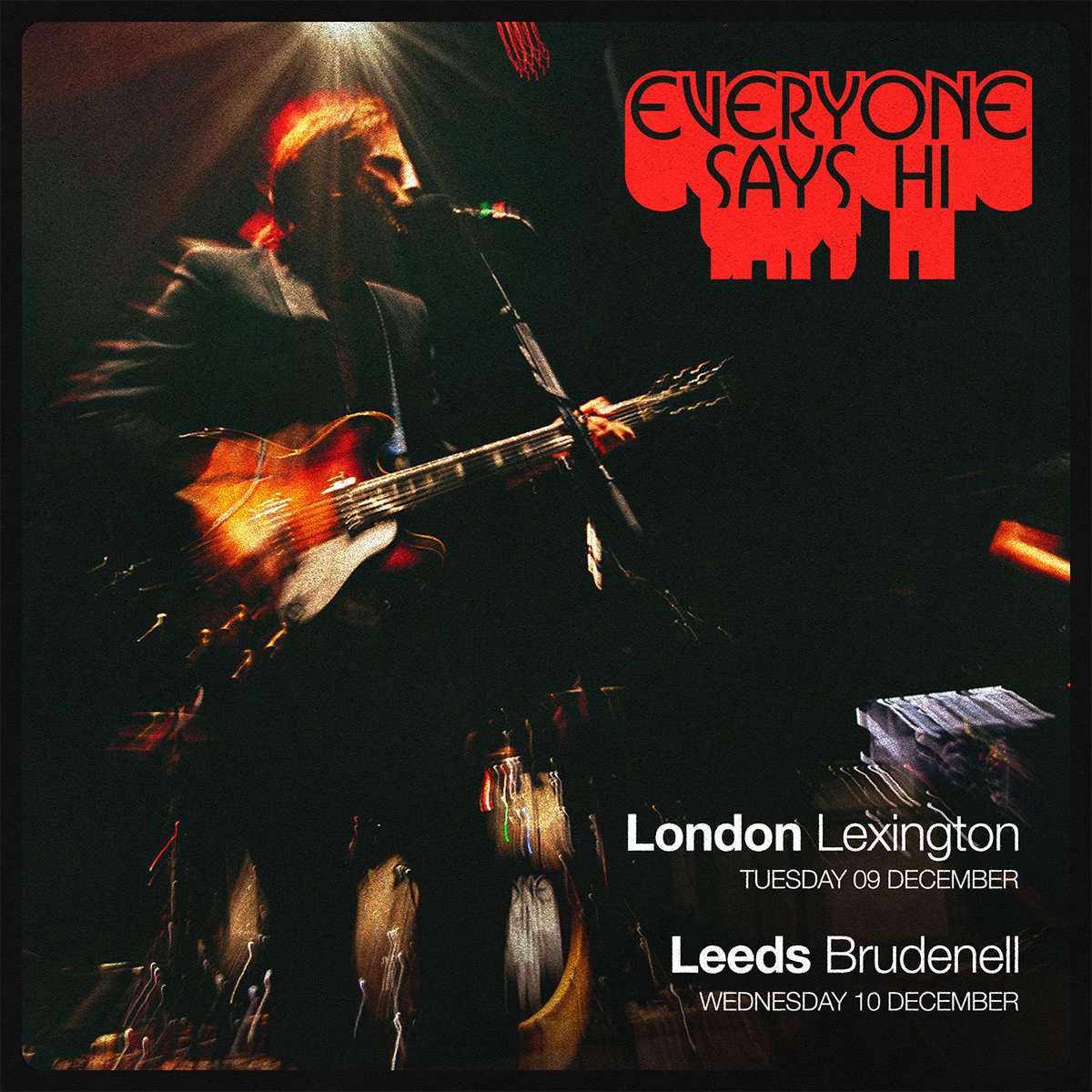 EVERYONE SAYS HI

London Lexington
TUESDAY 09 DECEMBER

Leeds Brudenell
WEDNESDAY 10 DECEMBER